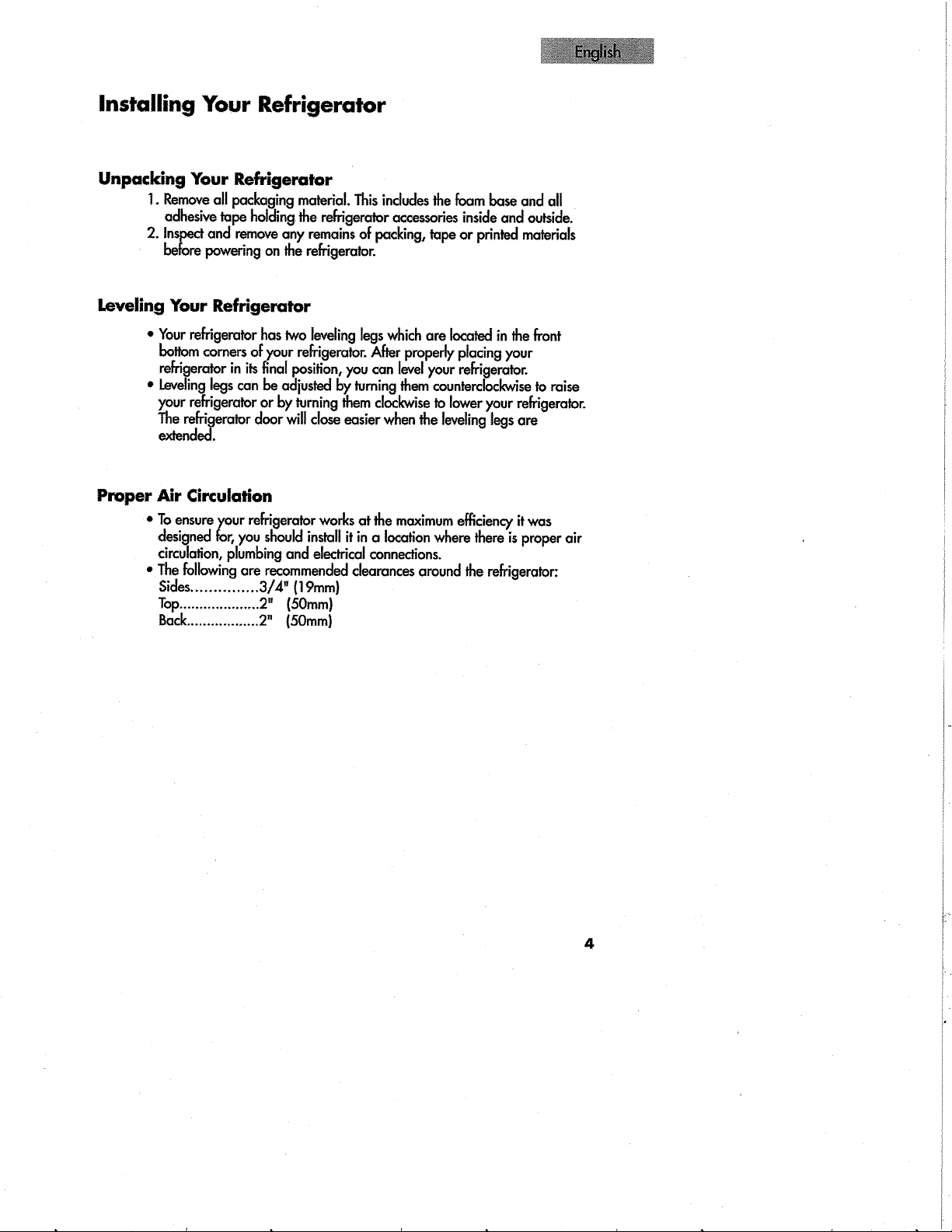 English

Installing Your Refrigerator

Unpacking Your Refrigerator

1. Remove all packaging material. This includes the foam base and all adhesive tape holding the refrigerator accessories inside and outside.
2. Inspect and remove any remains of packing, tape or printed materials before powering on the refrigerator.

Leveling Your Refrigerator

• Your refrigerator has two leveling legs which are located in the front bottom corners of your refrigerator. After properly placing your refrigerator in its final position, you can level your refrigerator.
• Leveling legs can be adjusted by turning them counterclockwise to raise your refrigerator or by turning them clockwise to lower your refrigerator. The refrigerator door will close easier when the leveling legs are extended.

Proper Air Circulation

• To ensure your refrigerator works at the maximum efficiency it was designed for, you should install it in a location where there is proper air circulation, plumbing and electrical connections.
• The following are recommended clearances around the refrigerator:
Sides 3/4" (19mm)
Top 2" (50mm)
Back 2" (50mm)

4